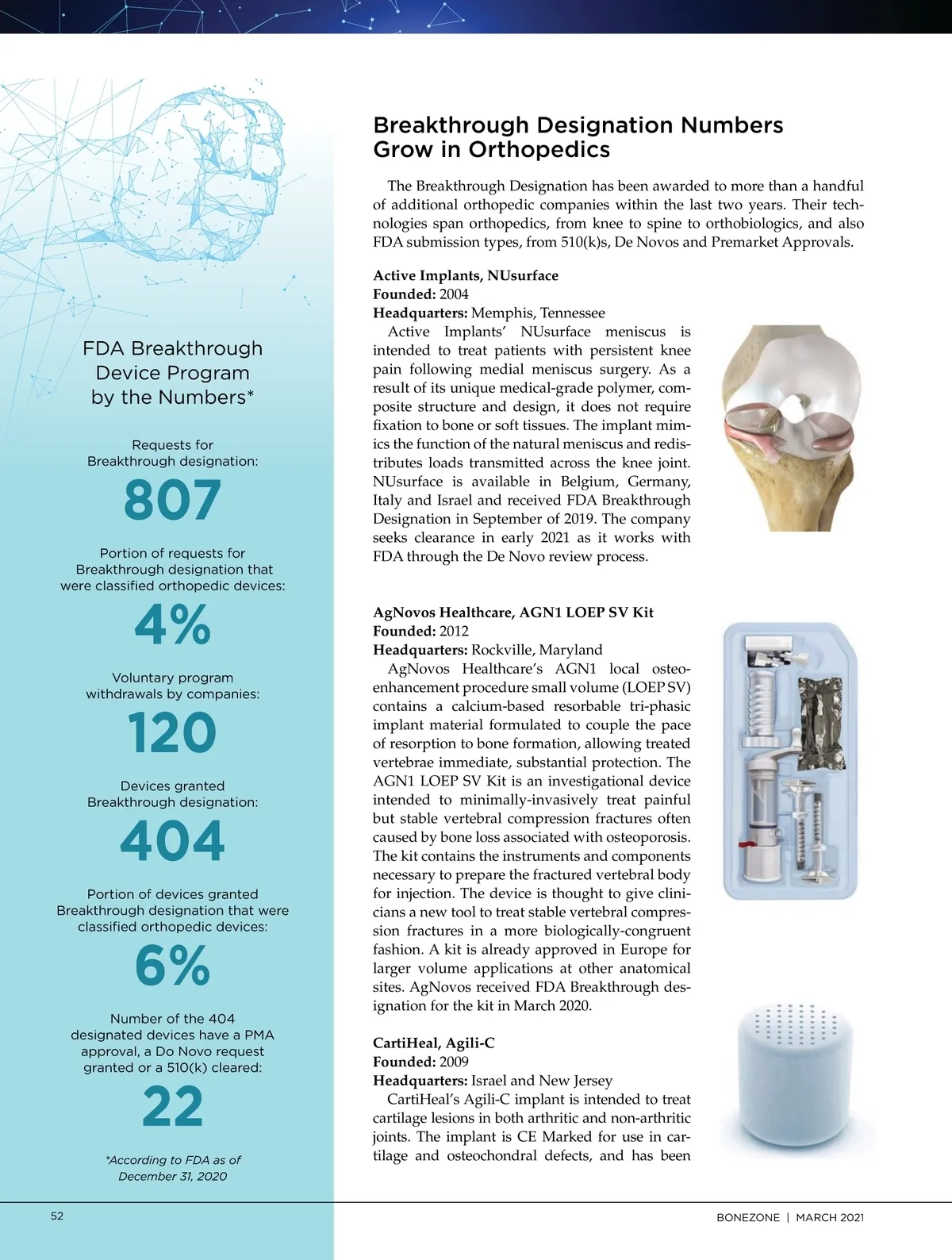 FDA Breakthrough Device Program by the Numbers*

Requests for Breakthrough designation:

807

Portion of requests for Breakthrough designation that were classified orthopedic devices:

4%

Voluntary program withdrawals by companies:

120

Devices granted Breakthrough designation:

404

Portion of devices granted Breakthrough designation that were classified orthopedic devices:

6%

Number of the 404 designated devices have a PMA approval, a Do Novo request granted or a 510(k) cleared:

22

*According to FDA as of December 31, 2020

Breakthrough Designation Numbers Grow in Orthopedics

The Breakthrough Designation has been awarded to more than a handful of additional orthopedic companies within the last two years. Their technologies span orthopedics, from knee to spine to orthobiologics, and also FDA submission types, from 510(k)s, De Novos and Premarket Approvals.

Active Implants, NUsurface
Founded: 2004
Headquarters: Memphis, Tennessee
Active Implants' NUsurface meniscus is intended to treat patients with persistent knee pain following medial meniscus surgery. As a result of its unique medical-grade polymer, composite structure and design, it does not require fixation to bone or soft tissues. The implant mimics the function of the natural meniscus and redistributes loads transmitted across the knee joint. NUsurface is available in Belgium, Germany, Italy and Israel and received FDA Breakthrough Designation in September of 2019. The company seeks clearance in early 2021 as it works with FDA through the De Novo review process.

AgNovos Healthcare, AGN1 LOEP SV Kit
Founded: 2012
Headquarters: Rockville, Maryland
AgNovos Healthcare's AGN1 local osteoenhancement procedure small volume (LOEP SV) contains a calcium-based resorbable tri-phasic implant material formulated to couple the pace of resorption to bone formation, allowing treated vertebrae immediate, substantial protection. The AGN1 LOEP SV Kit is an investigational device intended to minimally-invasively treat painful but stable vertebral compression fractures often caused by bone loss associated with osteoporosis. The kit contains the instruments and components necessary to prepare the fractured vertebral body for injection. The device is thought to give clinicians a new tool to treat stable vertebral compression fractures in a more biologically-congruent fashion. A kit is already approved in Europe for larger volume applications at other anatomical sites. AgNovos received FDA Breakthrough designation for the kit in March 2020.

CartiHeal, Agili-C
Founded: 2009
Headquarters: Israel and New Jersey
CartiHeal's Agili-C implant is intended to treat cartilage lesions in both arthritic and non-arthritic joints. The implant is CE Marked for use in cartilage and osteochondral defects, and has been

52

BONEZONE | MARCH 2021